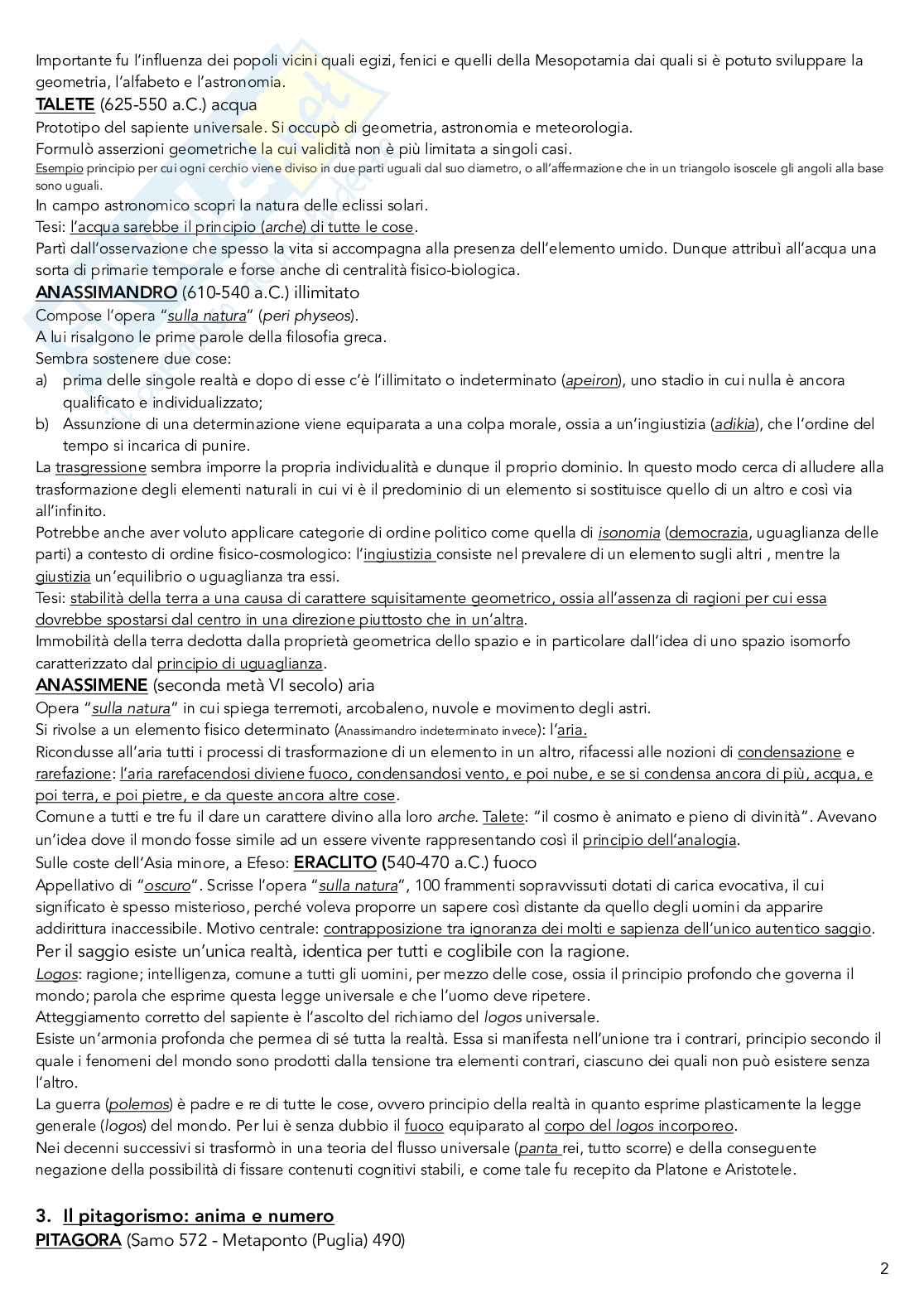 Importante fu l'influenza dei popoli vicini quali egizi, fenici e quelli della Mesopotamia dai quali si è potuto sviluppare la geometria, l'alfabeto e l'astronomia.
TALETE (625-550 a.C.) acqua
Prototipo del sapiente universale. Si occupò di geometria, astronomia e meteorologia.
Formulò asserzioni geometriche la cui validità non è più limitata a singoli casi.
Esempio principio per cui ogni cerchio viene diviso in due parti uguali dal suo diametro, o all'affermazione che in un triangolo isoscele gli angoli alla base sono uguali.
In campo astronomico scoprì la natura delle eclissi solari.
Tesi: l'acqua sarebbe il principio (arche) di tutte le cose.
Partì dall'osservazione che spesso la vita si accompagna alla presenza dell'elemento umido. Dunque attribuì all'acqua una sorta di primarie temporale e forse anche di centralità fisico-biologica.
ANASSIMANDRO (610-540 a.C.) illimitato
Compose l'opera "sulla natura" (peri physeos).
A lui risalgono le prime parole della filosofia greca.
Sembra sostenere due cose:
a) prima delle singole realtà e dopo di esse c'è l'illimitato o indeterminato (apeiron), uno stadio in cui nulla è ancora qualificato e individualizzato;
b) Assunzione di una determinazione viene equiparata a una colpa morale, ossia a un'ingiustizia (adikia), che l'ordine del tempo si incarica di punire.
La trasgressione sembra imporre la propria individualità e dunque il proprio dominio. In questo modo cerca di alludere alla trasformazione degli elementi naturali in cui vi è il predominio di un elemento si sostituisce quello di un altro e così via all'infinito.
Potrebbe anche aver voluto applicare categorie di ordine politico come quella di isonomia (democrazia, uguaglianza delle parti) a contesto di ordine fisico-cosmologico: l'ingiustizia consiste nel prevalere di un elemento sugli altri , mentre la giustizia un'equilibrio o uguaglianza tra essi.
Tesi: stabilità della terra a una causa di carattere squisitamente geometrico, ossia all'assenza di ragioni per cui essa dovrebbe spostarsi dal centro in una direzione piuttosto che in un'altra.
Immobilità della terra dedotta dalla proprietà geometrica dello spazio e in particolare dall'idea di uno spazio isomorfo caratterizzato dal principio di uguaglianza.
ANASSIMENE (seconda metà VI secolo) aria
Opera "sulla natura" in cui spiega terremoti, arcobaleno, nuvole e movimento degli astri.
Si rivolse a un elemento fisico determinato (Anassimandro indeterminato invece): l'aria.
Ricondusse all'aria tutti i processi di trasformazione di un elemento in un altro, rifacessi alle nozioni di condensazione e rarefazione: l'aria rarefacendosi diviene fuoco, condensandosi vento, e poi nube, e se si condensa ancora di più, acqua, e poi terra, e poi pietre, e da queste ancora altre cose.
Comune a tutti e tre fu il dare un carattere divino alla loro arche. Talete: "il cosmo è animato e pieno di divinità". Avevano un'idea dove il mondo fosse simile ad un essere vivente rappresentando così il principio dell'analogia.
Sulle coste dell'Asia minore, a Efeso: ERACLITO (540-470 a.C.) fuoco
Appellativo di "oscuro". Scrisse l'opera "sulla natura", 100 frammenti sopravvissuti dotati di carica evocativa, il cui significato è spesso misterioso, perché voleva proporre un sapere così distante da quello degli uomini da apparire addirittura inaccessibile. Motivo centrale: contrapposizione tra ignoranza dei molti e sapienza dell'unico autentico saggio.
Per il saggio esiste un'unica realtà, identica per tutti e coglibile con la ragione.
Logos: ragione; intelligenza, comune a tutti gli uomini, per mezzo delle cose, ossia il principio profondo che governa il mondo; parola che esprime questa legge universale e che l'uomo deve ripetere.
Atteggiamento corretto del sapiente è l'ascolto del richiamo del logos universale.
Esiste un'armonia profonda che permea di sé tutta la realtà. Essa si manifesta nell'unione tra i contrari, principio secondo il quale i fenomeni del mondo sono prodotti dalla tensione tra elementi contrari, ciascuno dei quali non può esistere senza l'altro.
La guerra (polemos) è padre e re di tutte le cose, ovvero principio della realtà in quanto esprime plasticamente la legge generale (logos) del mondo. Per lui è senza dubbio il fuoco equiparato al corpo del logos incorporeo.
Nei decenni successivi si trasformò in una teoria del flusso universale (panta rei, tutto scorre) e della conseguente negazione della possibilità di fissare contenuti cognitivi stabili, e come tale fu recepito da Platone e Aristotele.

3. Il pitagorismo: anima e numero
PITAGORA (Samo 572 - Metaponto (Puglia) 490)

2